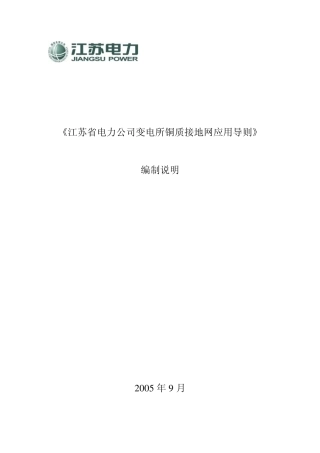 江苏电力
JIANGSU POWER

《江苏省电力公司变电所铜质接地网应用导则》

编制说明

2005 年 9 月